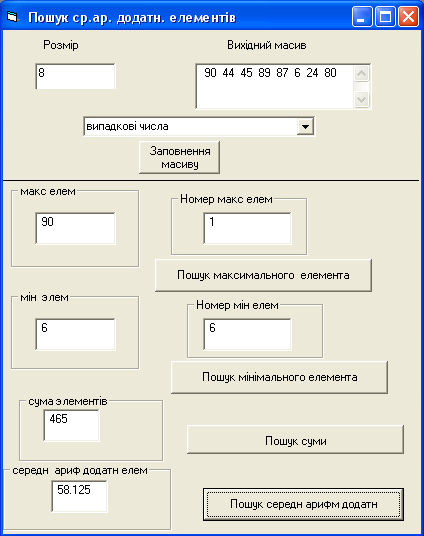 Пошук ср.ар. додатн. елементів

Розмір

8

Вихідний масив

90 44 45 89 87 6 24 80

випадкові числа

Заповнення масиву

макс елем

90

Номер макс елем

1

Пошук максимального елемента

мін элем

6

Номер мін елем

6

Пошук мінімального елемента

сума элементів

465

Пошук суми

середн ариф додатн елем

58.125

Пошук середн арифм додатн